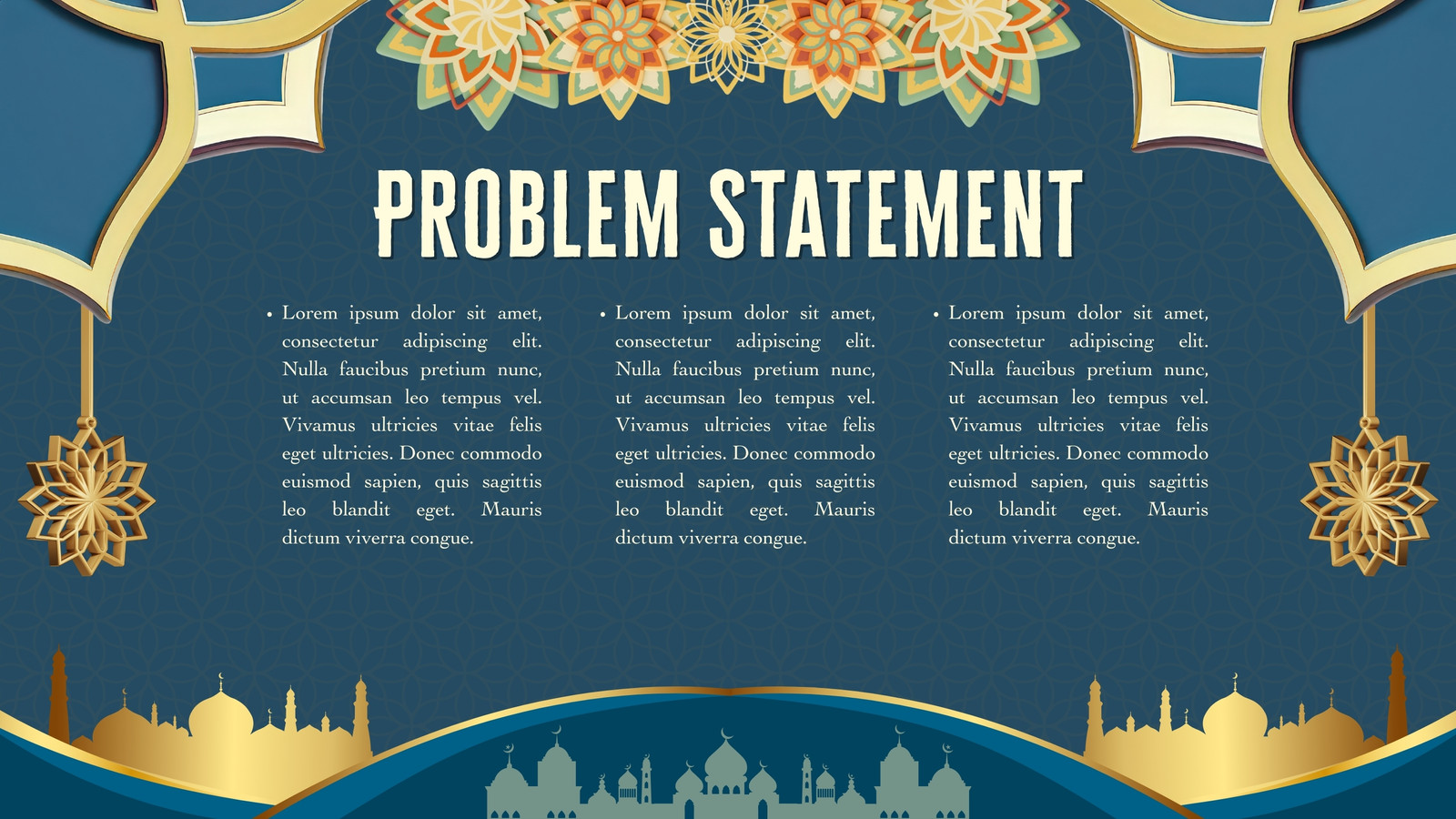 PROBLEM STATEMENT

• Lorem ipsum dolor sit amet, consectetur adipiscing elit. Nulla faucibus pretium nunc, ut accumsan leo tempus vel. Vivamus ultricies vitae felis eget ultricies. Donec commodo euismod sapien, quis sagittis leo blandit eget. Mauris dictum viverra congue.

• Lorem ipsum dolor sit amet, consectetur adipiscing elit. Nulla faucibus pretium nunc, ut accumsan leo tempus vel. Vivamus ultricies vitae felis eget ultricies. Donec commodo euismod sapien, quis sagittis leo blandit eget. Mauris dictum viverra congue.

• Lorem ipsum dolor sit amet, consectetur adipiscing elit. Nulla faucibus pretium nunc, ut accumsan leo tempus vel. Vivamus ultricies vitae felis eget ultricies. Donec commodo euismod sapien, quis sagittis leo blandit eget. Mauris dictum viverra congue.